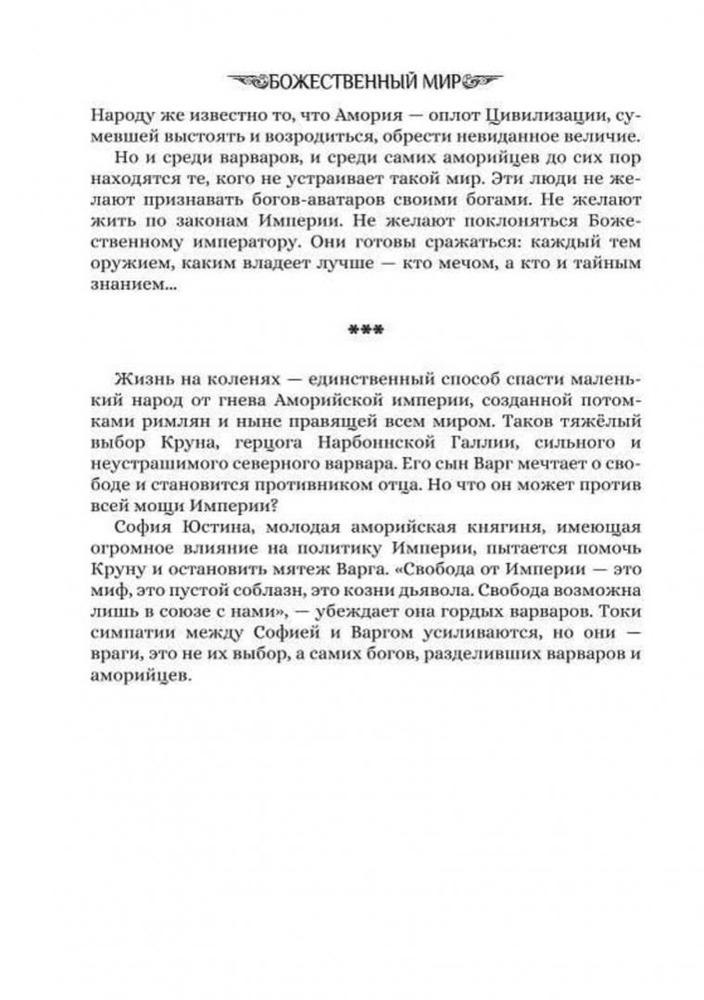 БОЖЕСТВЕННЫЙ МИР

Народу же известно то, что Амория — оплот Цивилизации, сумевшей выстоять и возродиться, обрести невиданное величие.

Но и среди варваров, и среди самих аморийцев до сих пор находятся те, кого не устраивает такой мир. Эти люди не желают признавать богов-аватаров своими богами. Не желают жить по законам Империи. Не желают поклоняться Божественному императору. Они готовы сражаться: каждый тем оружием, каким владеет лучше — кто мечом, а кто и тайным знанием...

***

Жизнь на коленях — единственный способ спасти маленький народ от гнева Аморийской империи, созданной потомками римлян и ныне правящей всем миром. Таков тяжёлый выбор Круна, герцога Нарбоннской Галлии, сильного и неустрашимого северного варвара. Его сын Варг мечтает о свободе и становится противником отца. Но что он может против всей мощи Империи?

София Юстина, молодая аморийская княгиня, имеющая огромное влияние на политику Империи, пытается помочь Круну и остановить мятеж Варга. «Свобода от Империи — это миф, это пустой соблазн, это козни дьявола. Свобода возможна лишь в союзе с нами», — убеждает она гордых варваров. Токи симпатии между Софией и Варгом усиливаются, но они — враги, это не их выбор, а самих богов, разделивших варваров и аморийцев.